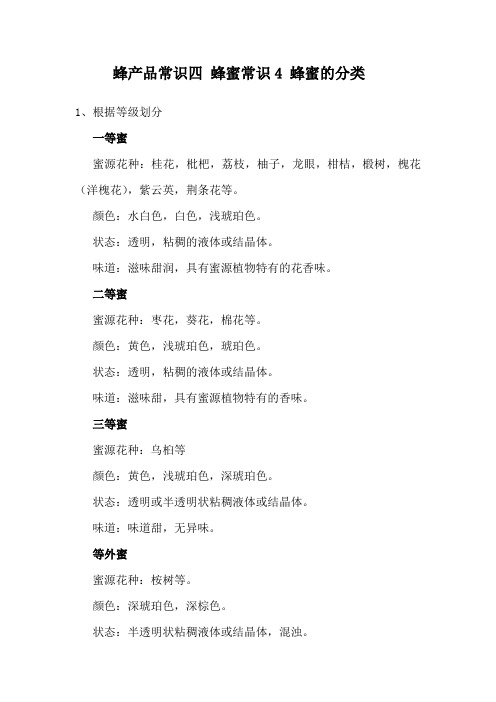 蜂产品常识四 蜂蜜常识 4 蜂蜜的分类

1、根据等级划分

一等蜜

蜜源花种：桂花，枇杷，荔枝，柚子，龙眼，柑桔，椴树，槐花（洋槐花），紫云英，荆条花等。

颜色：水白色，白色，浅琥珀色。

状态：透明，粘稠的液体或结晶体。

味道：滋味甜润，具有蜜源植物特有的花香味。

二等蜜

蜜源花种：枣花，葵花，棉花等。

颜色：黄色，浅琥珀色，琥珀色。

状态：透明，粘稠的液体或结晶体。

味道：滋味甜，具有蜜源植物特有的香味。

三等蜜

蜜源花种：乌桕等

颜色：黄色，浅琥珀色，深琥珀色。

状态：透明或半透明状粘稠液体或结晶体。

味道：味道甜，无异味。

等外蜜

蜜源花种：桉树等。

颜色：深琥珀色，深棕色。

状态：半透明状粘稠液体或结晶体，混浊。